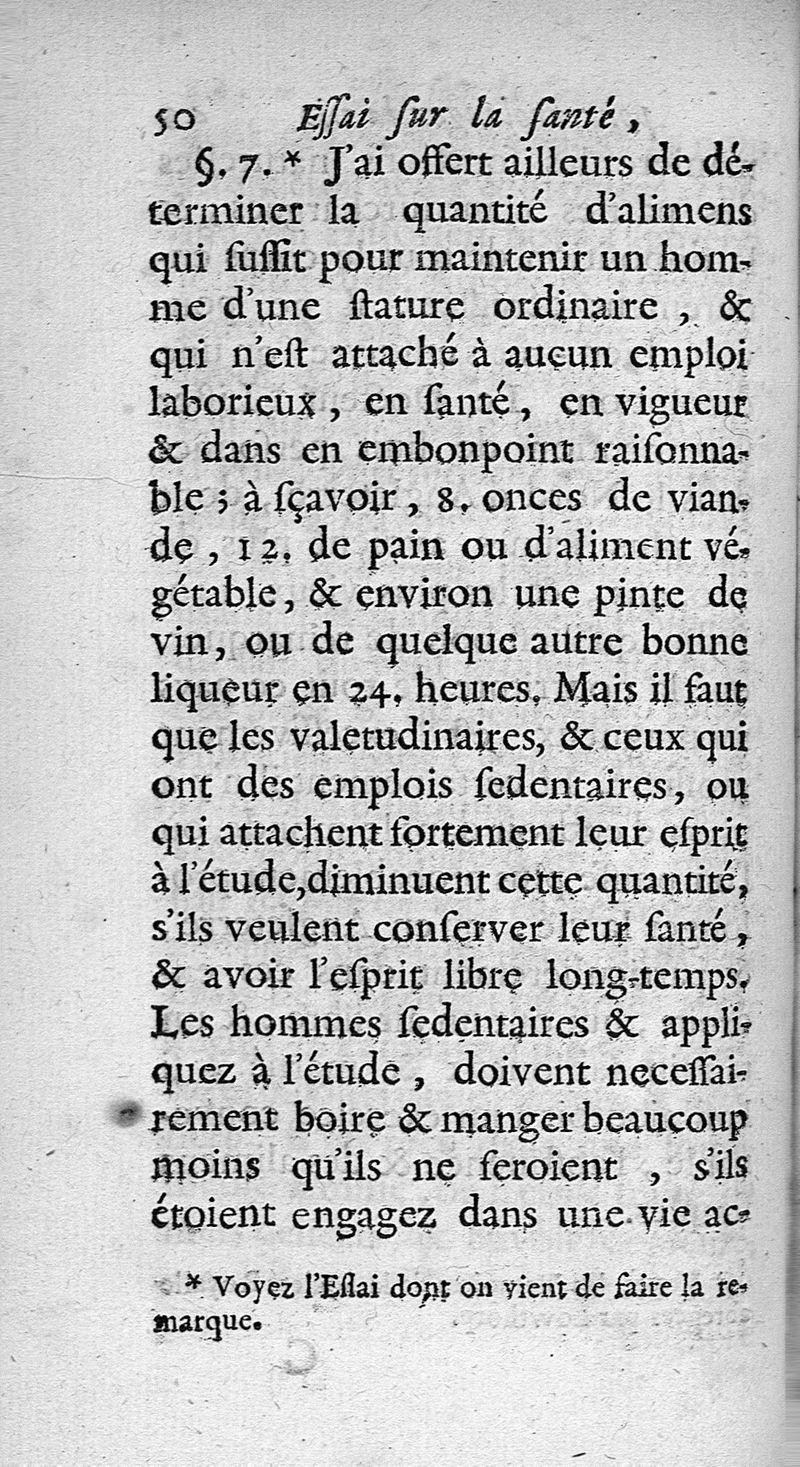 50 Eſſai ſur la ſanté,

§. 7. * J'ai offert ailleurs de déterminer la quantité d'alimens qui ſuffit pour maintenir un homme d'une ſtature ordinaire, & qui n'eſt attaché à aucun emploi laborieux, en ſanté, en vigueur & dans en embonpoint raiſonnable; à ſçavoir, 8. onces de viande, 12. de pain ou d'aliment végétable, & environ une pinte de vin, ou de quelque autre bonne liqueur en 24. heures. Mais il faut que les valetudinaires, & ceux qui ont des emplois ſedentaires, ou qui attachent fortement leur eſprit à l'étude, diminuent cette quantité, s'ils veulent conſerver leur ſanté, & avoir l'eſprit libre long-temps. Les hommes ſedentaires & appliquez à l'étude, doivent neceſſairement boire & manger beaucoup moins qu'ils ne feroient, s'ils étoient engagez dans une vie ac-

* Voyez l'Eſſai dont on vient de faire la remarque.